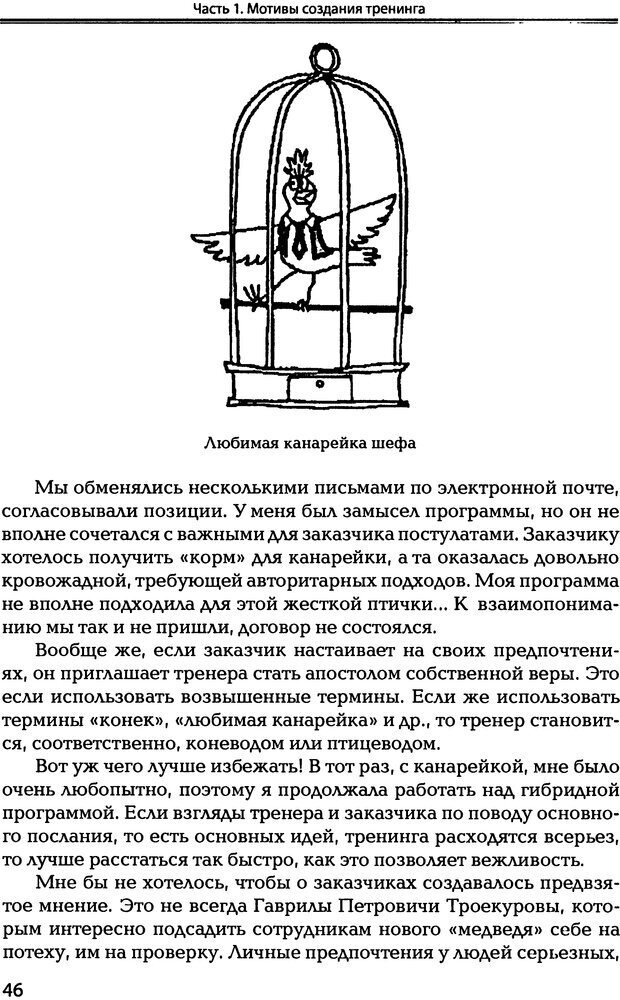 Часть 1. Мотивы создания тренинга

Любимая канарейка шефа

Мы обменялись несколькими письмами по электронной почте, согласовывали позиции. У меня был замысел программы, но он не вполне сочетался с важными для заказчика постулатами. Заказчику хотелось получить «корм» для канарейки, а та оказалась довольно кровожадной, требующей авторитарных подходов. Моя программа не вполне подходила для этой жесткой птички... К взаимопониманию мы так и не пришли, договор не состоялся.

Вообще же, если заказчик настаивает на своих предпочтениях, он приглашает тренера стать апостолом собственной веры. Это если использовать возвышенные термины. Если же использовать термины «конек», «любимая канарейка» и др., то тренер становится, соответственно, коневодом или птицеводом.

Вот уж чего лучше избежать! В тот раз, с канарейкой, мне было очень любопытно, поэтому я продолжала работать над гибридной программой. Если взгляды тренера и заказчика по поводу основного послания, то есть основных идей, тренинга расходятся всерьез, то лучше расстаться так быстро, как это позволяет вежливость.

Мне бы не хотелось, чтобы о заказчиках создавалось предвзятое мнение. Это не всегда Гаврилы Петровичи Троекуровы, которым интересно подсадить сотрудникам нового «медведя» себе на потеху, им на проверку. Личные предпочтения у людей серьезных,

46